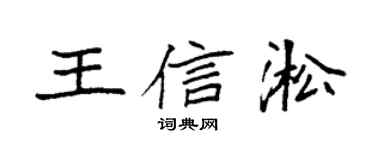 王信淞

词典网